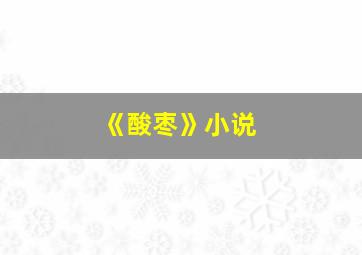 《酸枣》小说